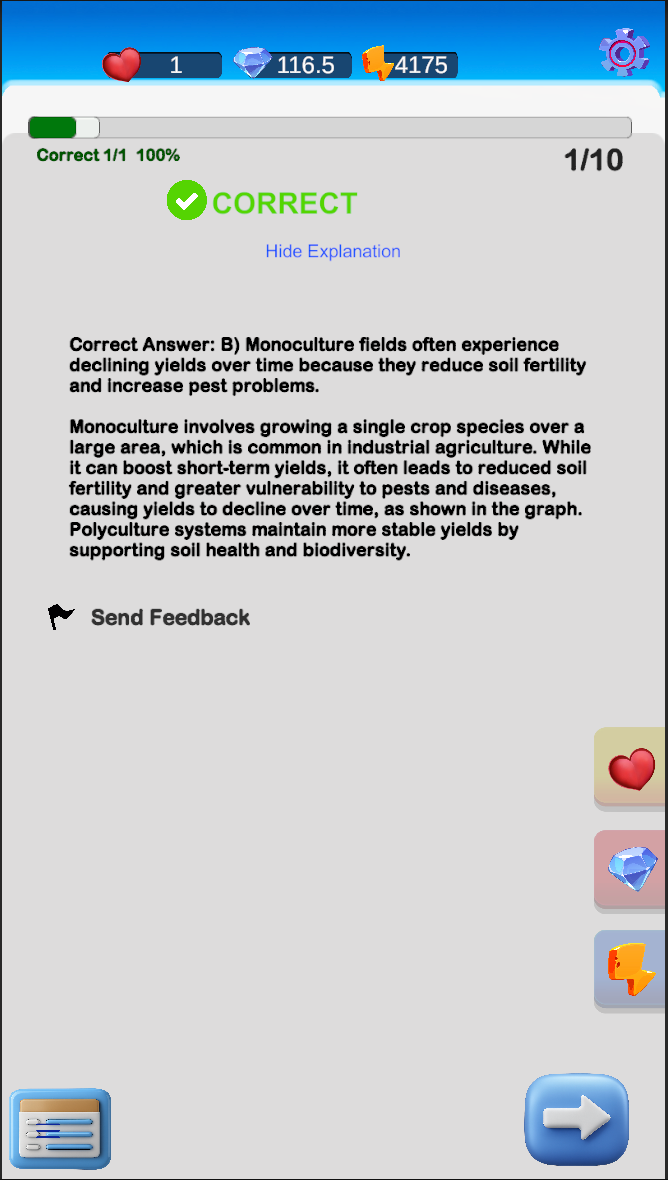 1 116.5 4175

Correct 1/1 100%

1/10

CORRECT

Hide Explanation

Correct Answer: B) Monoculture fields often experience declining yields over time because they reduce soil fertility and increase pest problems.

Monoculture involves growing a single crop species over a large area, which is common in industrial agriculture. While it can boost short-term yields, it often leads to reduced soil fertility and greater vulnerability to pests and diseases, causing yields to decline over time, as shown in the graph. Polyculture systems maintain more stable yields by supporting soil health and biodiversity.

Send Feedback